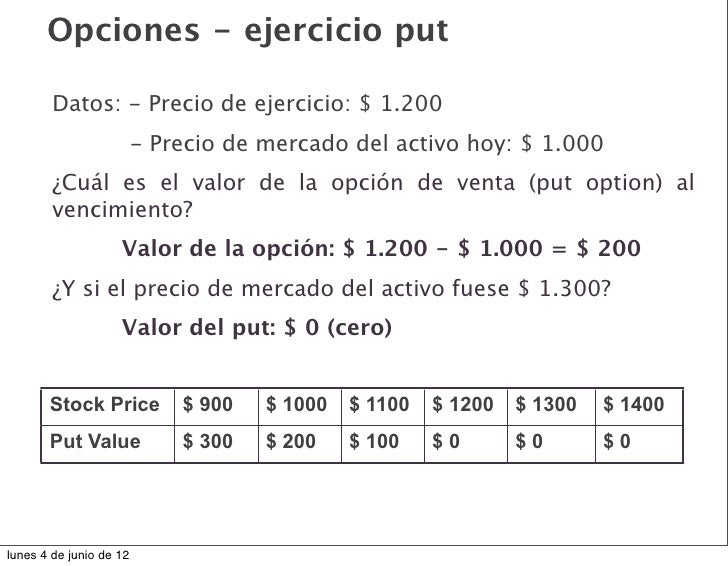 Opciones - ejercicio put

Datos: - Precio de ejercicio: $ 1.200

- Precio de mercado del activo hoy: $ 1.000

¿Cuál es el valor de la opción de venta (put option) al vencimiento?

Valor de la opción: $ 1.200 - $ 1.000 = $ 200

¿Y si el precio de mercado del activo fuese $ 1.300?

Valor del put: $ 0 (cero)

| Stock Price | $ 900 | $ 1000 | $ 1100 | $ 1200 | $ 1300 | $ 1400 |
|---|---|---|---|---|---|---|
| Put Value | $ 300 | $ 200 | $ 100 | $ 0 | $ 0 | $ 0 |

lunes 4 de junio de 12